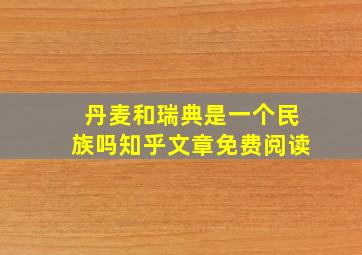 丹麦和瑞典是一个民族吗知乎文章免费阅读